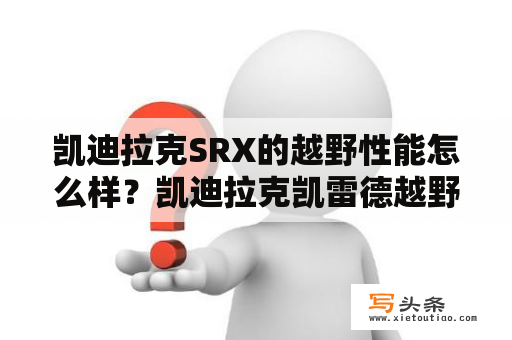 凯迪拉克SRX的越野性能怎么样？凯迪拉克凯雷德越野

写头条
www.xietoutiao.com